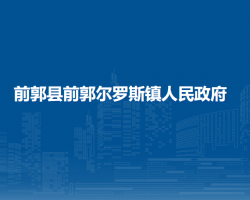 前郭县前郭尔罗斯镇人民政府